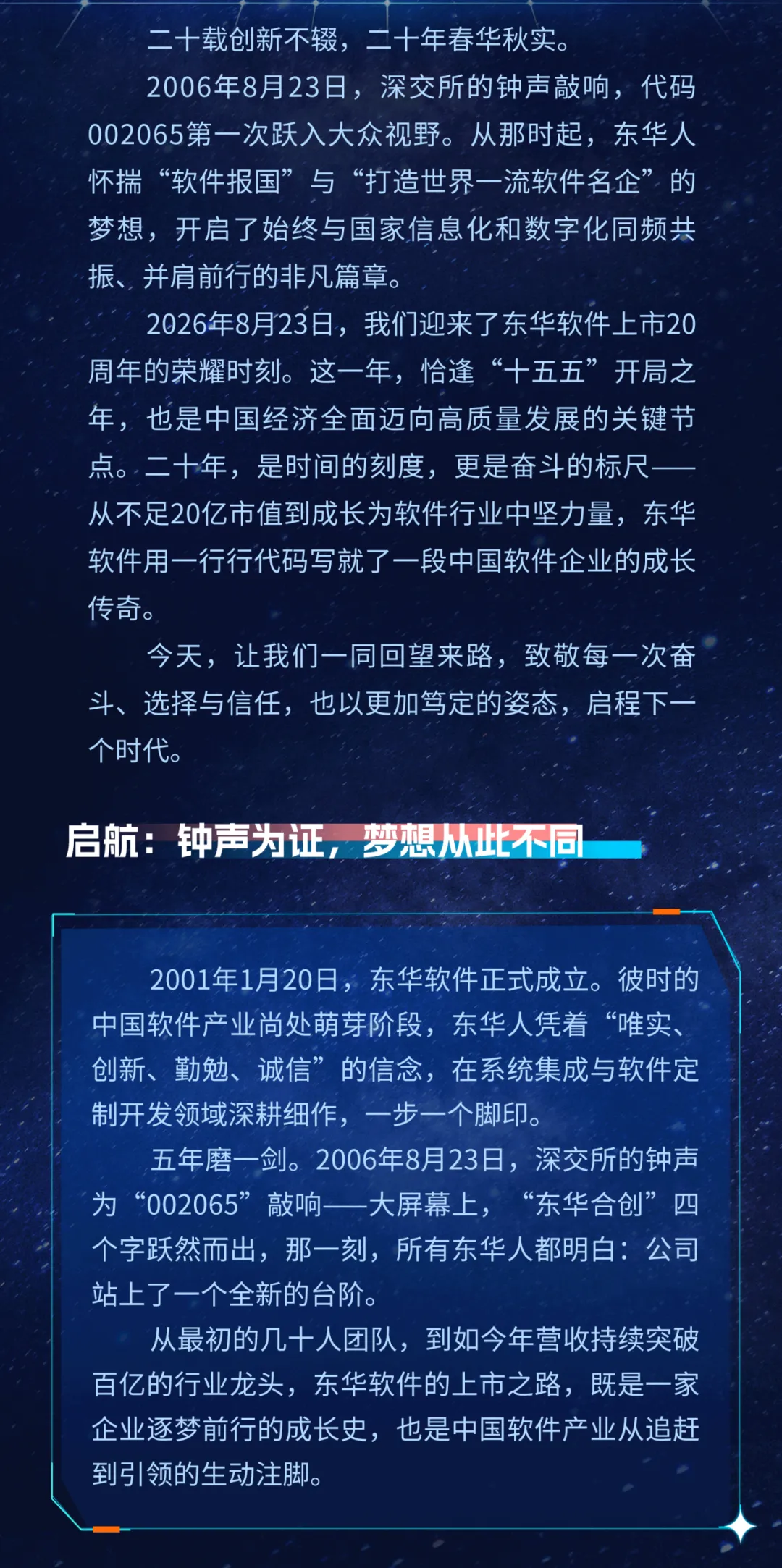 二十载创新不辍，二十年春华秋实。

2006年8月23日，深交所的钟声敲响，代码002065第一次跃入大众视野。从那时起，东华人怀揣“软件报国”与“打造世界一流软件名企”的梦想，开启了始终与国家信息化和数字化同频共振、并肩前行的非凡篇章。

2026年8月23日，我们迎来了东华软件上市20周年的荣耀时刻。这一年，恰逢“十五五”开局之年，也是中国经济全面迈向高质量发展的关键节点。二十年，是时间的刻度，更是奋斗的标尺——从不足20亿市值到成长为软件行业中坚力量，东华软件用一行行代码写就了一段中国软件企业的成长传奇。

今天，让我们一同回望来路，致敬每一次奋斗、选择与信任，也以更加笃定的姿态，启程下一个时代。

启航：钟声为证，梦想从此不同

2001年1月20日，东华软件正式成立。彼时的中国软件产业尚处萌芽阶段，东华人凭着“唯实、创新、勤勉、诚信”的信念，在系统集成与软件定制开发领域深耕细作，一步一个脚印。

五年磨一剑。2006年8月23日，深交所的钟声为“002065”敲响——大屏幕上，“东华合创”四个字跃然而出，那一刻，所有东华人都明白：公司站上了一个全新的台阶。

从最初的几十人团队，到如今年营收持续突破百亿的行业龙头，东华软件的上市之路，既是一家企业逐梦前行的成长史，也是中国软件产业从追赶到引领的生动注脚。